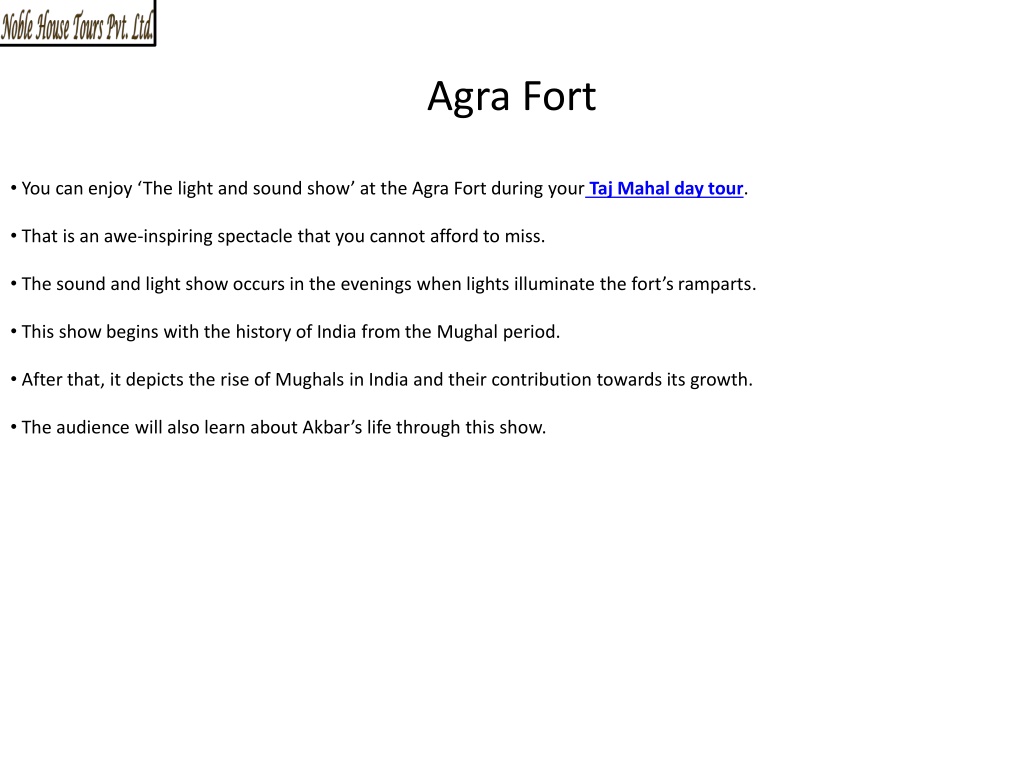 Noble House Tours Pvt. Ltd.

Agra Fort

• You can enjoy ‘The light and sound show’ at the Agra Fort during your Taj Mahal day tour.

• That is an awe-inspiring spectacle that you cannot afford to miss.

• The sound and light show occurs in the evenings when lights illuminate the fort’s ramparts.

• This show begins with the history of India from the Mughal period.

• After that, it depicts the rise of Mughals in India and their contribution towards its growth.

• The audience will also learn about Akbar’s life through this show.